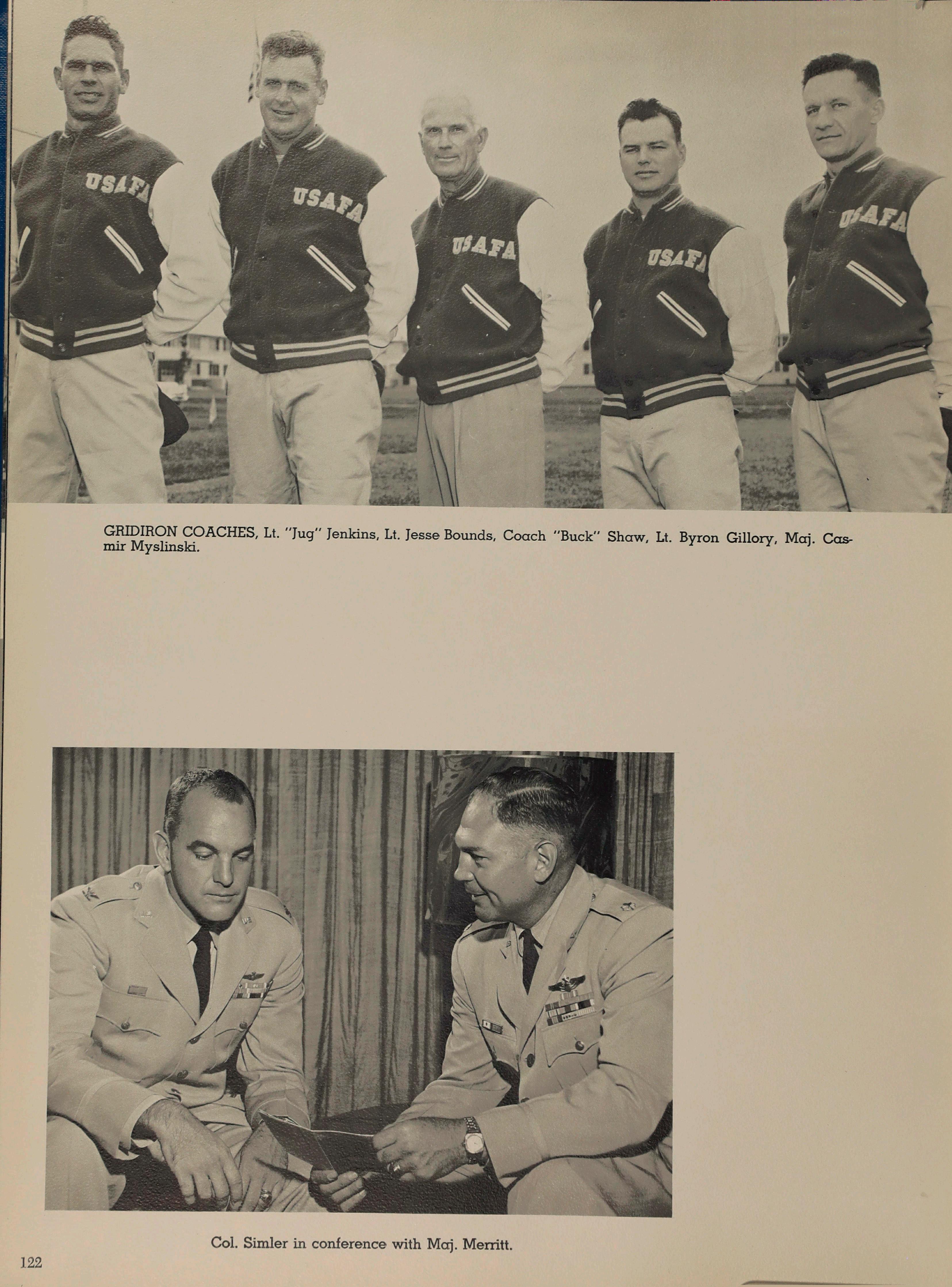 USAFA USAFA USAFA USAFA USAFA

GRIDIRON COACHES, Lt. "Jug" Jenkins, Lt. Jesse Bounds, Coach "Buck" Shaw, Lt. Byron Gillory, Maj. Casmir Myslinski.

Col. Simler in conference with Maj. Merritt.

122